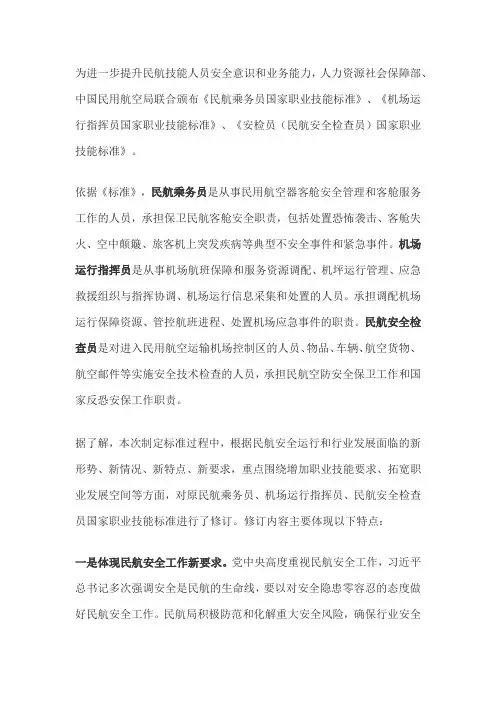 为进一步提升民航技能人员安全意识和业务能力，人力资源社会保障部、中国民用航空局联合颁布《民航乘务员国家职业技能标准》、《机场运行指挥员国家职业技能标准》、《安检员（民航安全检查员）国家职业技能标准》。

依据《标准》，民航乘务员是从事民用航空器客舱安全管理和客舱服务工作的人员，承担保卫民航客舱安全职责，包括处置恐怖袭击、客舱失火、空中颠簸、旅客机上突发疾病等典型不安全事件和紧急事件。机场运行指挥员是从事机场航班保障和服务资源调配、机坪运行管理、应急救援组织与指挥协调、机场运行信息采集和处置的人员。承担调配机场运行保障资源、管控航班进程、处置机场应急事件的职责。民航安全检查员是对进入民用航空运输机场控制区的人员、物品、车辆、航空货物、航空邮件等实施安全技术检查的人员，承担民航空防安全保卫工作和国家反恐安保工作职责。

据了解，本次制定标准过程中，根据民航安全运行和行业发展面临的新形势、新情况、新特点、新要求，重点围绕增加职业技能要求、拓宽职业发展空间等方面，对原民航乘务员、机场运行指挥员、民航安全检查员国家职业技能标准进行了修订。修订内容主要体现以下特点：

一是体现民航安全工作新要求。党中央高度重视民航安全工作，习近平总书记多次强调安全是民航的生命线，要以对安全隐患零容忍的态度做好民航安全工作。民航局积极防范和化解重大安全风险，确保行业安全